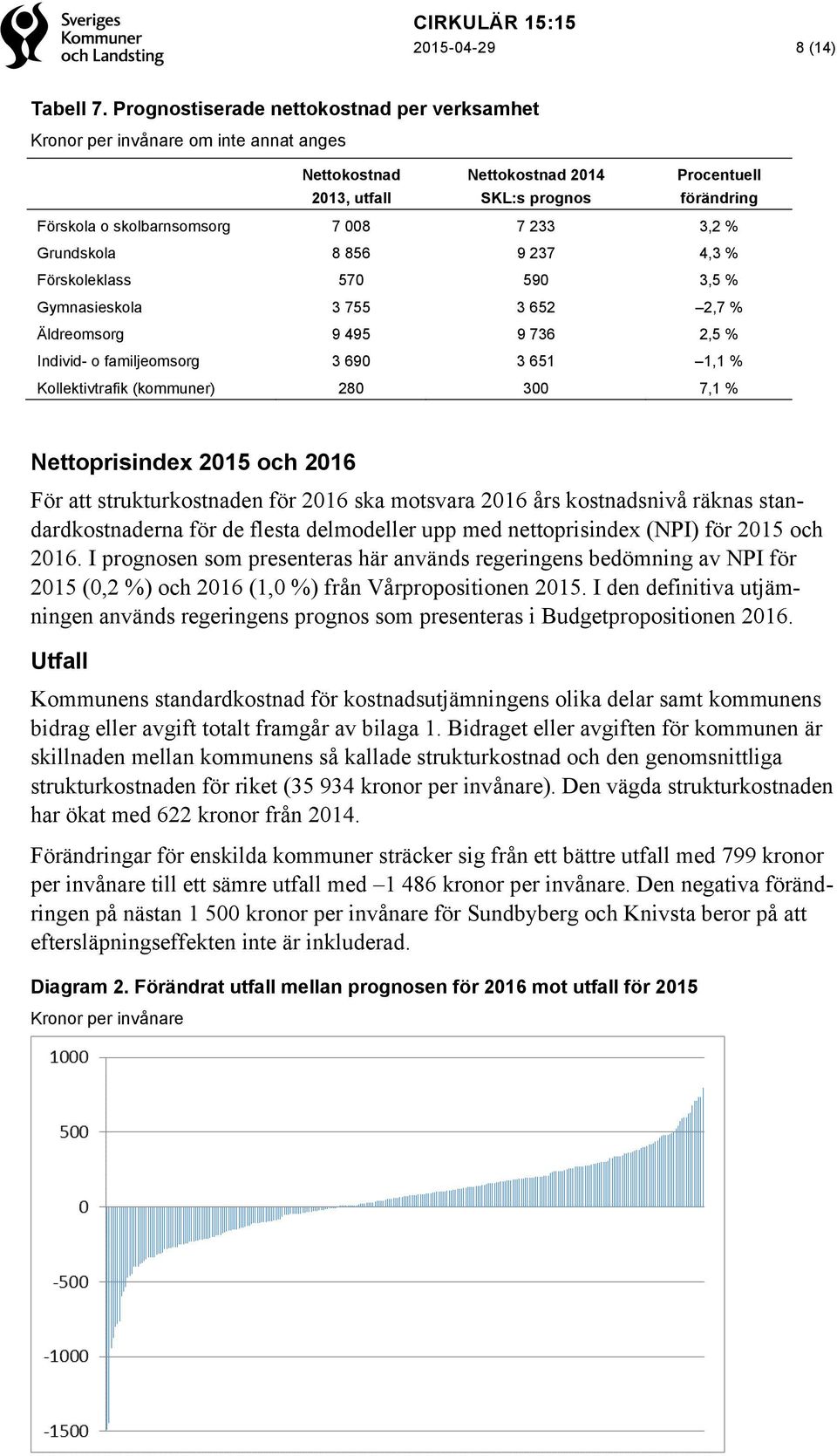 Sveriges Kommuner och Landsting

CIRKULÄR 15:15
2015-04-29
8 (14)

Tabell 7. Prognostiserade nettokostnad per verksamhet
Kronor per invånare om inte annat anges

| | Nettokostnad 2013, utfall | Nettokostnad 2014 SKL:s prognos | Procentuell förändring |
|---|---|---|---|
| Förskola o skolbarnsomsorg | 7 008 | 7 233 | 3,2 % |
| Grundskola | 8 856 | 9 237 | 4,3 % |
| Förskoleklass | 570 | 590 | 3,5 % |
| Gymnasieskola | 3 755 | 3 652 | –2,7 % |
| Äldreomsorg | 9 495 | 9 736 | 2,5 % |
| Individ- o familjeomsorg | 3 690 | 3 651 | –1,1 % |
| Kollektivtrafik (kommuner) | 280 | 300 | 7,1 % |

Nettoprisindex 2015 och 2016

För att strukturkostnaden för 2016 ska motsvara 2016 års kostnadsnivå räknas standardkostnaderna för de flesta delmodeller upp med nettoprisindex (NPI) för 2015 och 2016. I prognosen som presenteras här används regeringens bedömning av NPI för 2015 (0,2 %) och 2016 (1,0 %) från Vårpropositionen 2015. I den definitiva utjämningen används regeringens prognos som presenteras i Budgetpropositionen 2016.

Utfall

Kommunens standardkostnad för kostnadsutjämningens olika delar samt kommunens bidrag eller avgift totalt framgår av bilaga 1. Bidraget eller avgiften för kommunen är skillnaden mellan kommunens så kallade strukturkostnad och den genomsnittliga strukturkostnaden för riket (35 934 kronor per invånare). Den vägda strukturkostnaden har ökat med 622 kronor från 2014.

Förändringar för enskilda kommuner sträcker sig från ett bättre utfall med 799 kronor per invånare till ett sämre utfall med –1 486 kronor per invånare. Den negativa förändringen på nästan 1 500 kronor per invånare för Sundbyberg och Knivsta beror på att eftersläpningseffekten inte är inkluderad.

Diagram 2. Förändrat utfall mellan prognosen för 2016 mot utfall för 2015
Kronor per invånare

1000
500
0
-500
-1000
-1500